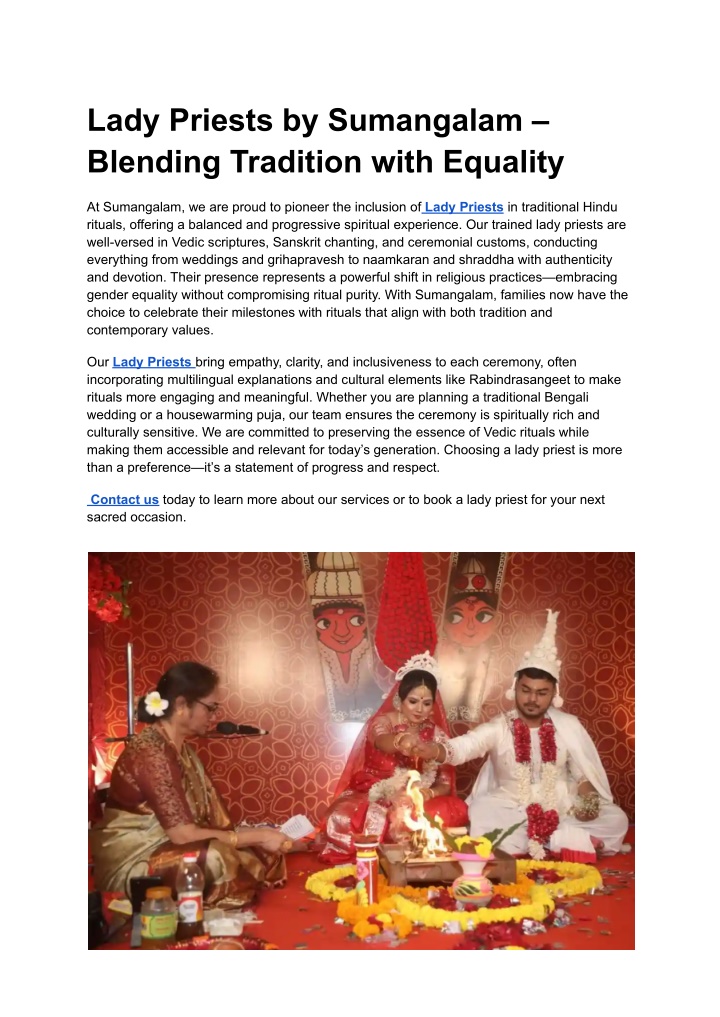 Lady Priests by Sumangalam – Blending Tradition with Equality

At Sumangalam, we are proud to pioneer the inclusion of Lady Priests in traditional Hindu rituals, offering a balanced and progressive spiritual experience. Our trained lady priests are well-versed in Vedic scriptures, Sanskrit chanting, and ceremonial customs, conducting everything from weddings and grihapravesh to naamkaran and shraddha with authenticity and devotion. Their presence represents a powerful shift in religious practices—embracing gender equality without compromising ritual purity. With Sumangalam, families now have the choice to celebrate their milestones with rituals that align with both tradition and contemporary values.

Our Lady Priests bring empathy, clarity, and inclusiveness to each ceremony, often incorporating multilingual explanations and cultural elements like Rabindrasangeet to make rituals more engaging and meaningful. Whether you are planning a traditional Bengali wedding or a housewarming puja, our team ensures the ceremony is spiritually rich and culturally sensitive. We are committed to preserving the essence of Vedic rituals while making them accessible and relevant for today's generation. Choosing a lady priest is more than a preference—it's a statement of progress and respect.

Contact us today to learn more about our services or to book a lady priest for your next sacred occasion.